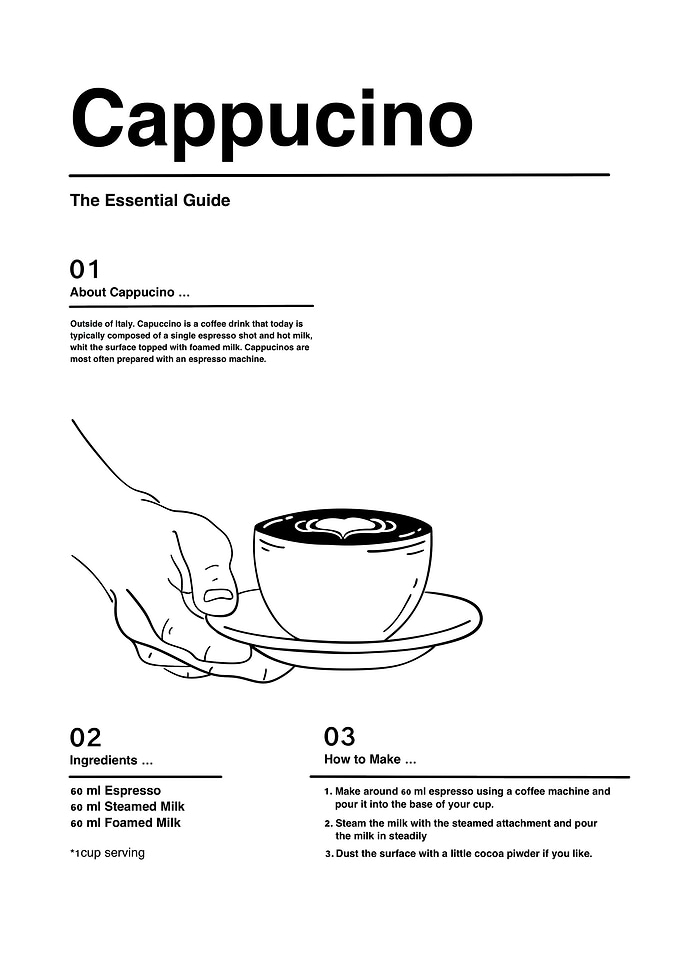 Cappucino

The Essential Guide

01

About Cappucino ...

Outside of Italy. Capuccino is a coffee drink that today is typically composed of a single espresso shot and hot milk, whit the surface topped with foamed milk. Cappucinos are most often prepared with an espresso machine.

02

Ingredients ...

60 ml Espresso
60 ml Steamed Milk
60 ml Foamed Milk

*1cup serving

03

How to Make ...

1. Make around 60 ml espresso using a coffee machine and pour it into the base of your cup.
2. Steam the milk with the steamed attachment and pour the milk in steadily
3. Dust the surface with a little cocoa piwder if you like.